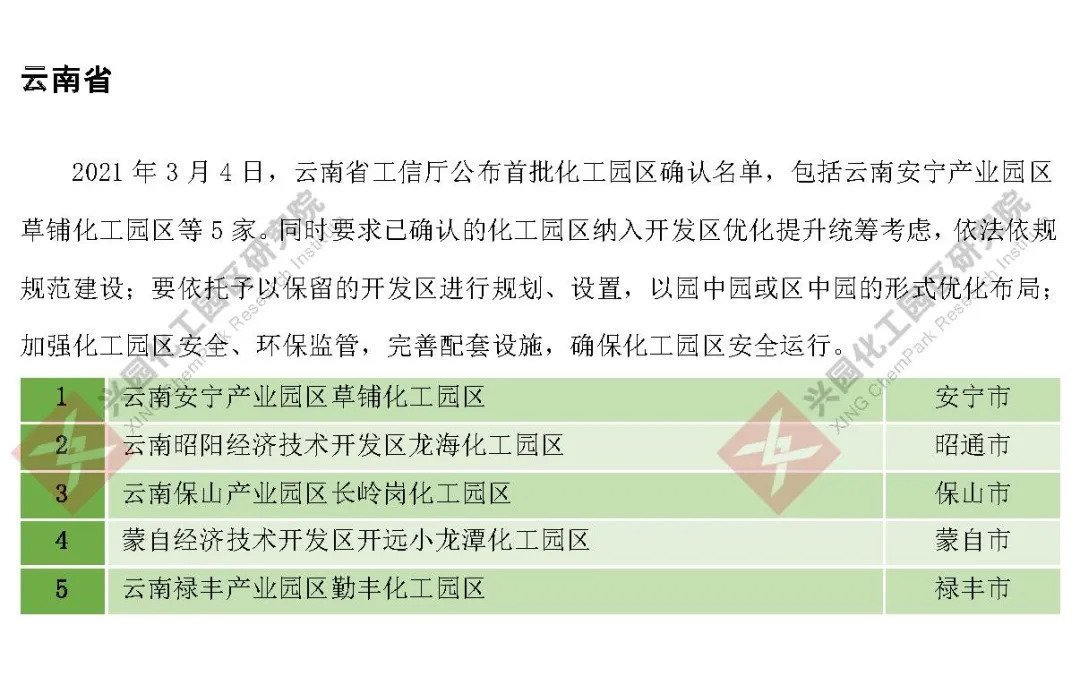 云南省

2021年3月4日，云南省工信厅公布首批化工园区确认名单，包括云南安宁产业园区草铺化工园区等5家。同时要求已确认的化工园区纳入开发区优化提升统筹考虑，依法依规规范建设；要依托予以保留的开发区进行规划、设置，以园中园或区中园的形式优化布局；加强化工园区安全、环保监管，完善配套设施，确保化工园区安全运行。

| 1 | 云南安宁产业园区草铺化工园区 | 安宁市 |
|---|---|---|
| 2 | 云南昭阳经济技术开发区龙海化工园区 | 昭通市 |
| 3 | 云南保山产业园区长岭岗化工园区 | 保山市 |
| 4 | 蒙自经济技术开发区开远小龙潭化工园区 | 蒙自市 |
| 5 | 云南禄丰产业园区勤丰化工园区 | 禄丰市 |

兴园化工园区研究院 XING ChemPark Research Institute